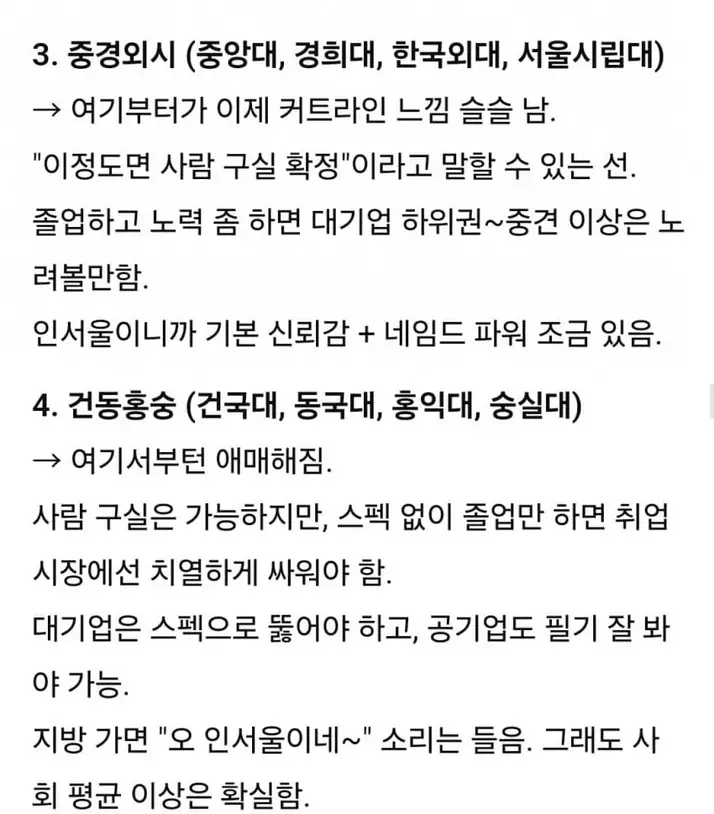 3. 중경외시 (중앙대, 경희대, 한국외대, 서울시립대)
→ 여기부터가 이제 커트라인 느낌 슬슬 남.
"이정도면 사람 구실 확정"이라고 말할 수 있는 선.
졸업하고 노력 좀 하면 대기업 하위권~중견 이상은 노려볼만함.
인서울이니까 기본 신뢰감 + 네임드 파워 조금 있음.

4. 건동홍숭 (건국대, 동국대, 홍익대, 숭실대)
→ 여기서부턴 애매해짐.
사람 구실은 가능하지만, 스펙 없이 졸업만 하면 취업 시장에선 치열하게 싸워야 함.
대기업은 스펙으로 뚫어야 하고, 공기업도 필기 잘 봐야 가능.
지방 가면 "오 인서울이네~" 소리는 들음. 그래도 사회 평균 이상은 확실함.